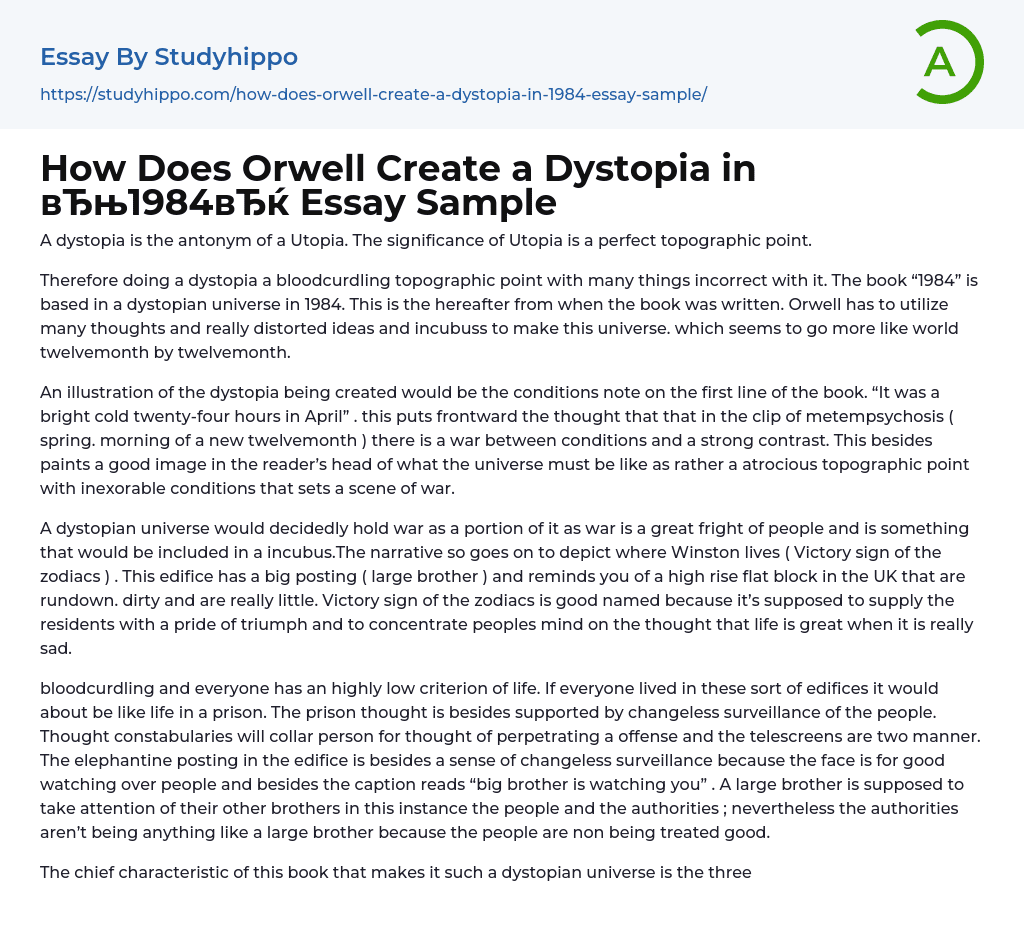 Essay By Studyhippo
https://studyhippo.com/how-does-orwell-create-a-dystopia-in-1984-essay-sample/

A

How Does Orwell Create a Dystopia in вЂњ1984вЂќ Essay Sample

A dystopia is the antonym of a Utopia. The significance of Utopia is a perfect topographic point.

Therefore doing a dystopia a bloodcurdling topographic point with many things incorrect with it. The book “1984” is based in a dystopian universe in 1984. This is the hereafter from when the book was written. Orwell has to utilize many thoughts and really distorted ideas and incubuss to make this universe. which seems to go more like world twelvemonth by twelvemonth.

An illustration of the dystopia being created would be the conditions note on the first line of the book. “It was a bright cold twenty-four hours in April” . this puts frontward the thought that that in the clip of metempsychosis ( spring. morning of a new twelvemonth ) there is a war between conditions and a strong contrast. This besides paints a good image in the reader’s head of what the universe must be like as rather a atrocious topographic point with inexorable conditions that sets a scene of war.

A dystopian universe would decidedly hold war as a portion of it as war is a great fright of people and is something that would be included in a incubus.The narrative so goes on to depict where Winston lives ( Victory sign of the zodiacs ) . This edifice has a big posting ( large brother ) and reminds you of a high rise flat block in the UK that are rundown. dirty and are really little. Victory sign of the zodiacs is good named because it’s supposed to supply the residents with a pride of triumph and to concentrate peoples mind on the thought that life is great when it is really sad.

bloodcurdling and everyone has an highly low criterion of life. If everyone lived in these sort of edifices it would about be like life in a prison. The prison thought is besides supported by changeless surveillance of the people. Thought constabularies will collar person for thought of perpetrating a offense and the telescreens are two manner. The elephantine posting in the edifice is besides a sense of changeless surveillance because the face is for good watching over people and besides the caption reads “big brother is watching you” . A large brother is supposed to take attention of their other brothers in this instance the people and the authorities ; nevertheless the authorities aren’t being anything like a large brother because the people are non being treated good.

The chief characteristic of this book that makes it such a dystopian universe is the three